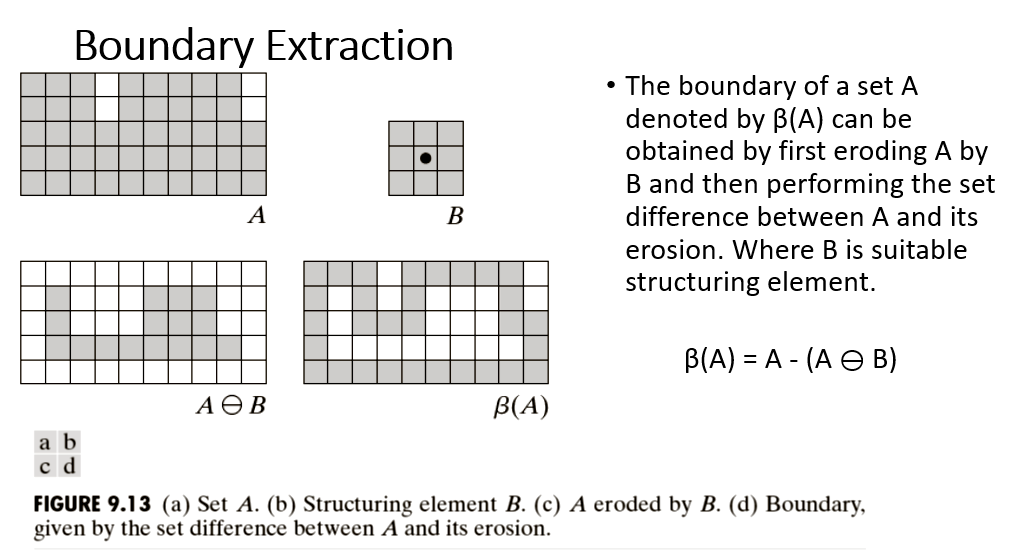 Boundary Extraction

$A$

$B$

$A \ominus B$

$\beta(A)$

a b
c d

FIGURE 9.13 (a) Set $A$. (b) Structuring element $B$. (c) $A$ eroded by $B$. (d) Boundary, given by the set difference between $A$ and its erosion.

• The boundary of a set A denoted by β(A) can be obtained by first eroding A by B and then performing the set difference between A and its erosion. Where B is suitable structuring element.

$\beta(A) = A - (A \ominus B)$